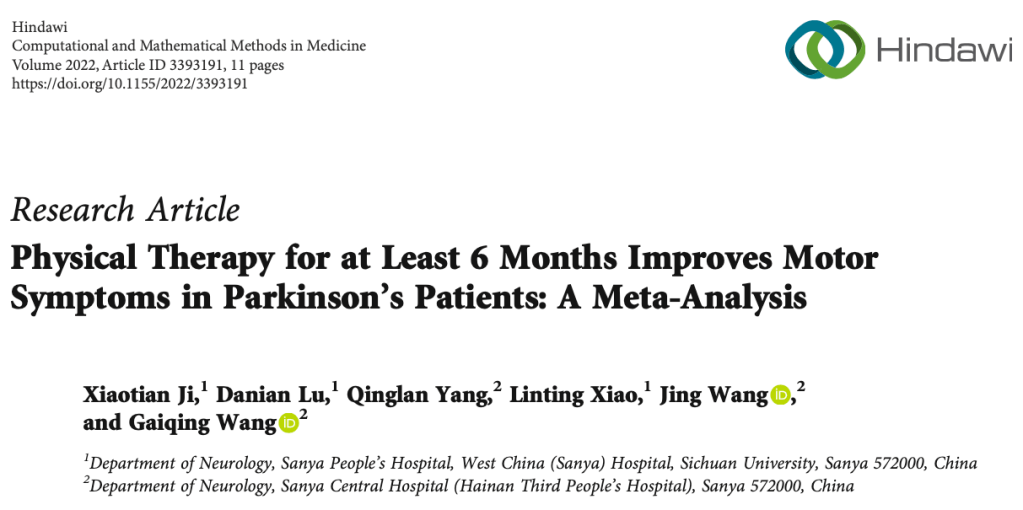 Hindawi
Computational and Mathematical Methods in Medicine
Volume 2022, Article ID 3393191, 11 pages
https://doi.org/10.1155/2022/3393191

Hindawi

Research Article

Physical Therapy for at Least 6 Months Improves Motor Symptoms in Parkinson's Patients: A Meta-Analysis

Xiaotian Ji,$^{1}$ Danian Lu,$^{1}$ Qinglan Yang,$^{2}$ Linting Xiao,$^{1}$ Jing Wang,$^{2}$ and Gaiqing Wang$^{2}$

$^{1}$Department of Neurology, Sanya People's Hospital, West China (Sanya) Hospital, Sichuan University, Sanya 572000, China
$^{2}$Department of Neurology, Sanya Central Hospital (Hainan Third People's Hospital), Sanya 572000, China